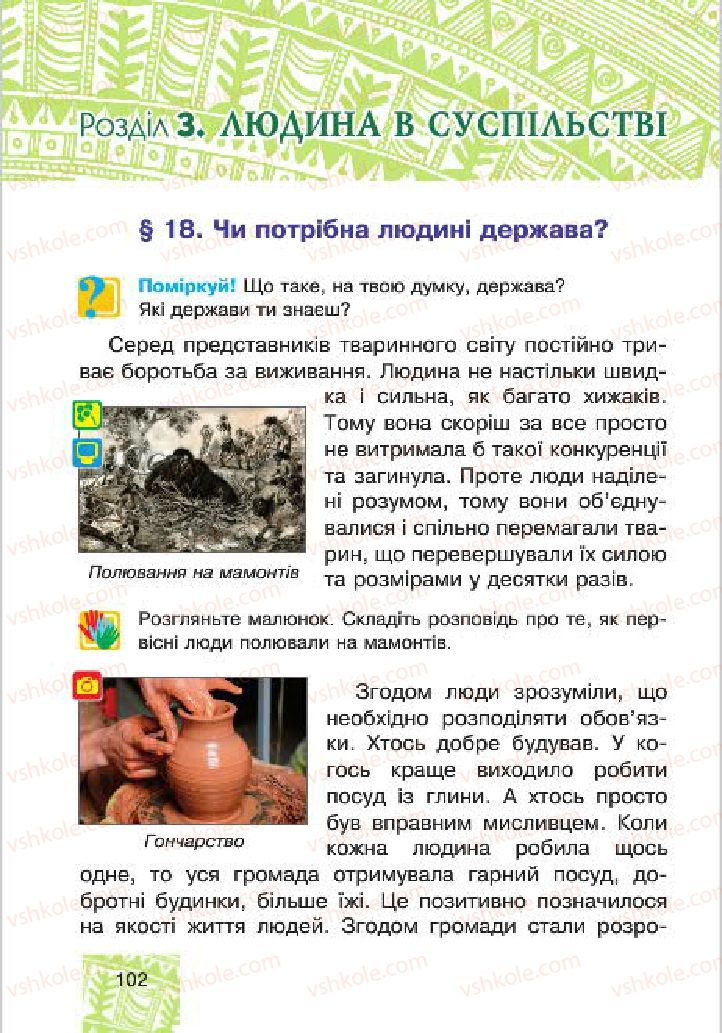 Розділ 3. ЛЮДИНА В СУСПІЛЬСТВІ

§ 18. Чи потрібна людині держава?

Поміркуй! Що таке, на твою думку, держава? Які держави ти знаєш?

Серед представників тваринного світу постійно триває боротьба за виживання. Людина не настільки швидка і сильна, як багато хижаків. Тому вона скоріш за все просто не витримала б такої конкуренції та загинула. Проте люди наділені розумом, тому вони об'єднувалися і спільно перемагали тварин, що перевершували їх силою та розмірами у десятки разів.

Полювання на мамонтів

Розгляньте малюнок. Складіть розповідь про те, як первісні люди полювали на мамонтів.

Згодом люди зрозуміли, що необхідно розподіляти обов'язки. Хтось добре будував. У когось краще виходило робити посуд із глини. А хтось просто був вправним мисливцем. Коли кожна людина робила щось одне, то уся громада отримувала гарний посуд, добротні будинки, більше їжі. Це позитивно позначилося на якості життя людей. Згодом громади стали розро-

Гончарство

102

vshkole.com